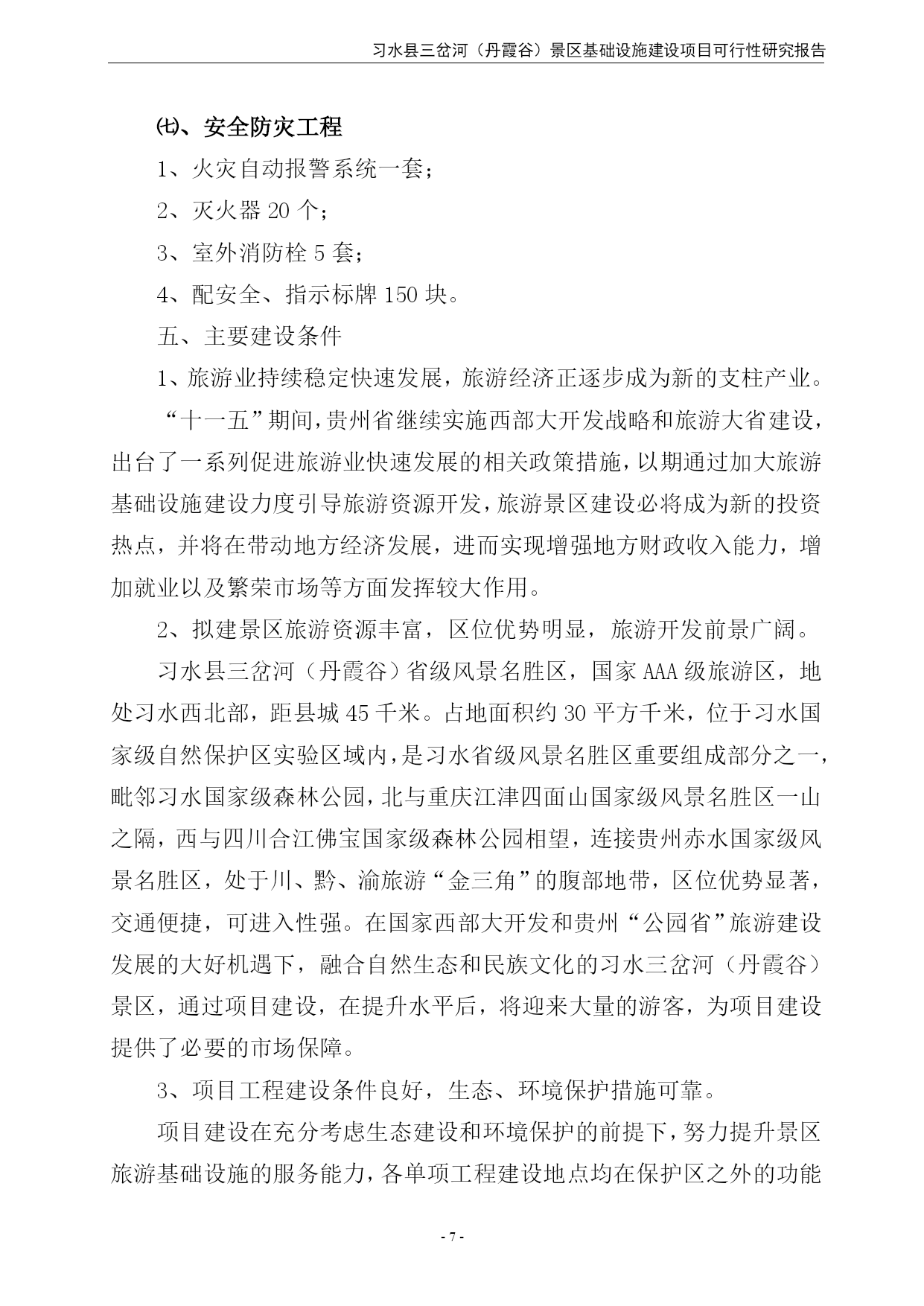 习水县三岔河（丹霞谷）景区基础设施建设项目可行性研究报告

㈦、安全防灾工程

1、火灾自动报警系统一套；

2、灭火器 20 个；

3、室外消防栓 5 套；

4、配安全、指示标牌 150 块。

五、主要建设条件

1、旅游业持续稳定快速发展，旅游经济正逐步成为新的支柱产业。

“十一五”期间，贵州省继续实施西部大开发战略和旅游大省建设，出台了一系列促进旅游业快速发展的相关政策措施，以期通过加大旅游基础设施建设力度引导旅游资源开发，旅游景区建设必将成为新的投资热点，并将在带动地方经济发展，进而实现增强地方财政收入能力，增加就业以及繁荣市场等方面发挥较大作用。

2、拟建景区旅游资源丰富，区位优势明显，旅游开发前景广阔。

习水县三岔河（丹霞谷）省级风景名胜区，国家 AAA 级旅游区，地处习水西北部，距县城 45 千米。占地面积约 30 平方千米，位于习水国家级自然保护区实验区域内，是习水省级风景名胜区重要组成部分之一，毗邻习水国家级森林公园，北与重庆江津四面山国家级风景名胜区一山之隔，西与四川合江佛宝国家级森林公园相望，连接贵州赤水国家级风景名胜区，处于川、黔、渝旅游“金三角”的腹部地带，区位优势显著，交通便捷，可进入性强。在国家西部大开发和贵州“公园省”旅游建设发展的大好机遇下，融合自然生态和民族文化的习水三岔河（丹霞谷）景区，通过项目建设，在提升水平后，将迎来大量的游客，为项目建设提供了必要的市场保障。

3、项目工程建设条件良好，生态、环境保护措施可靠。

项目建设在充分考虑生态建设和环境保护的前提下，努力提升景区旅游基础设施的服务能力，各单项工程建设地点均在保护区之外的功能

- 7 -